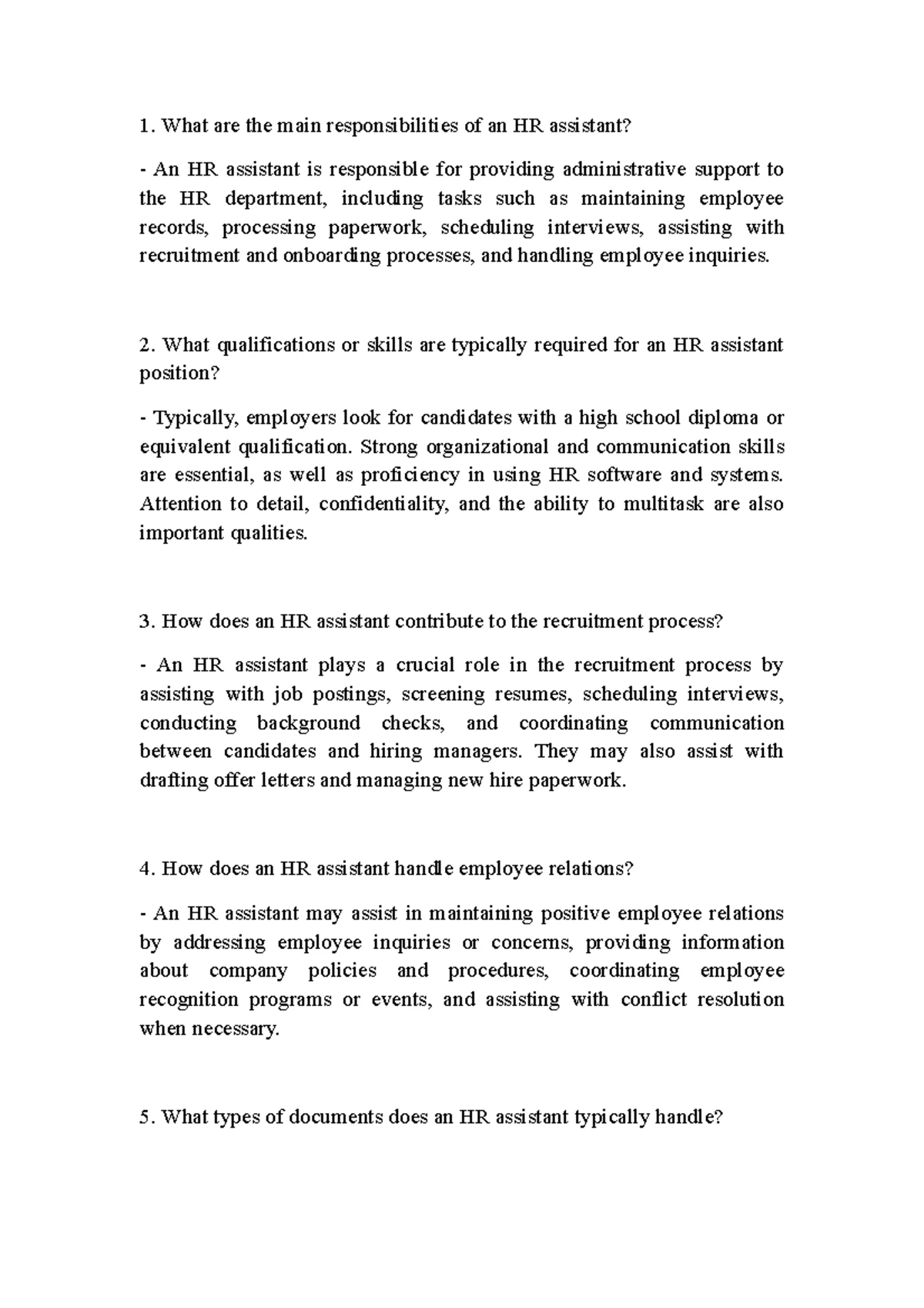 1. What are the main responsibilities of an HR assistant?

- An HR assistant is responsible for providing administrative support to the HR department, including tasks such as maintaining employee records, processing paperwork, scheduling interviews, assisting with recruitment and onboarding processes, and handling employee inquiries.

2. What qualifications or skills are typically required for an HR assistant position?

- Typically, employers look for candidates with a high school diploma or equivalent qualification. Strong organizational and communication skills are essential, as well as proficiency in using HR software and systems. Attention to detail, confidentiality, and the ability to multitask are also important qualities.

3. How does an HR assistant contribute to the recruitment process?

- An HR assistant plays a crucial role in the recruitment process by assisting with job postings, screening resumes, scheduling interviews, conducting background checks, and coordinating communication between candidates and hiring managers. They may also assist with drafting offer letters and managing new hire paperwork.

4. How does an HR assistant handle employee relations?

- An HR assistant may assist in maintaining positive employee relations by addressing employee inquiries or concerns, providing information about company policies and procedures, coordinating employee recognition programs or events, and assisting with conflict resolution when necessary.

5. What types of documents does an HR assistant typically handle?